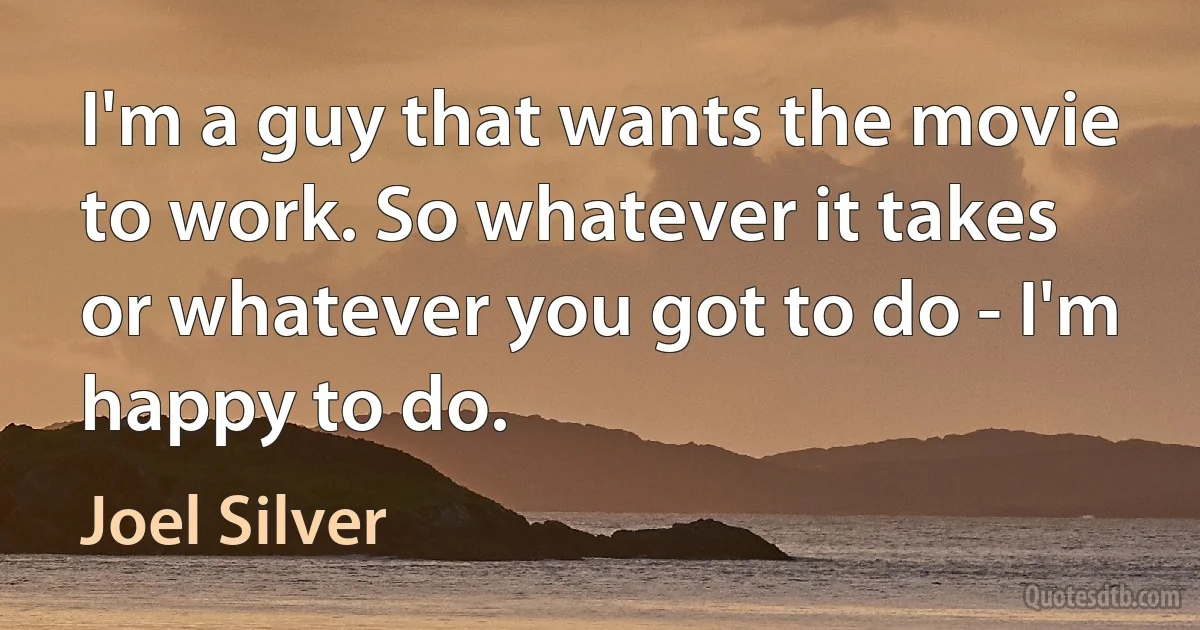 I'm a guy that wants the movie to work. So whatever it takes or whatever you got to do - I'm happy to do.

Joel Silver

Quotesdtb.com